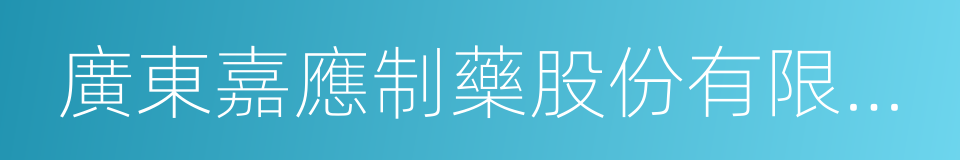 廣東嘉應制藥股份有限...